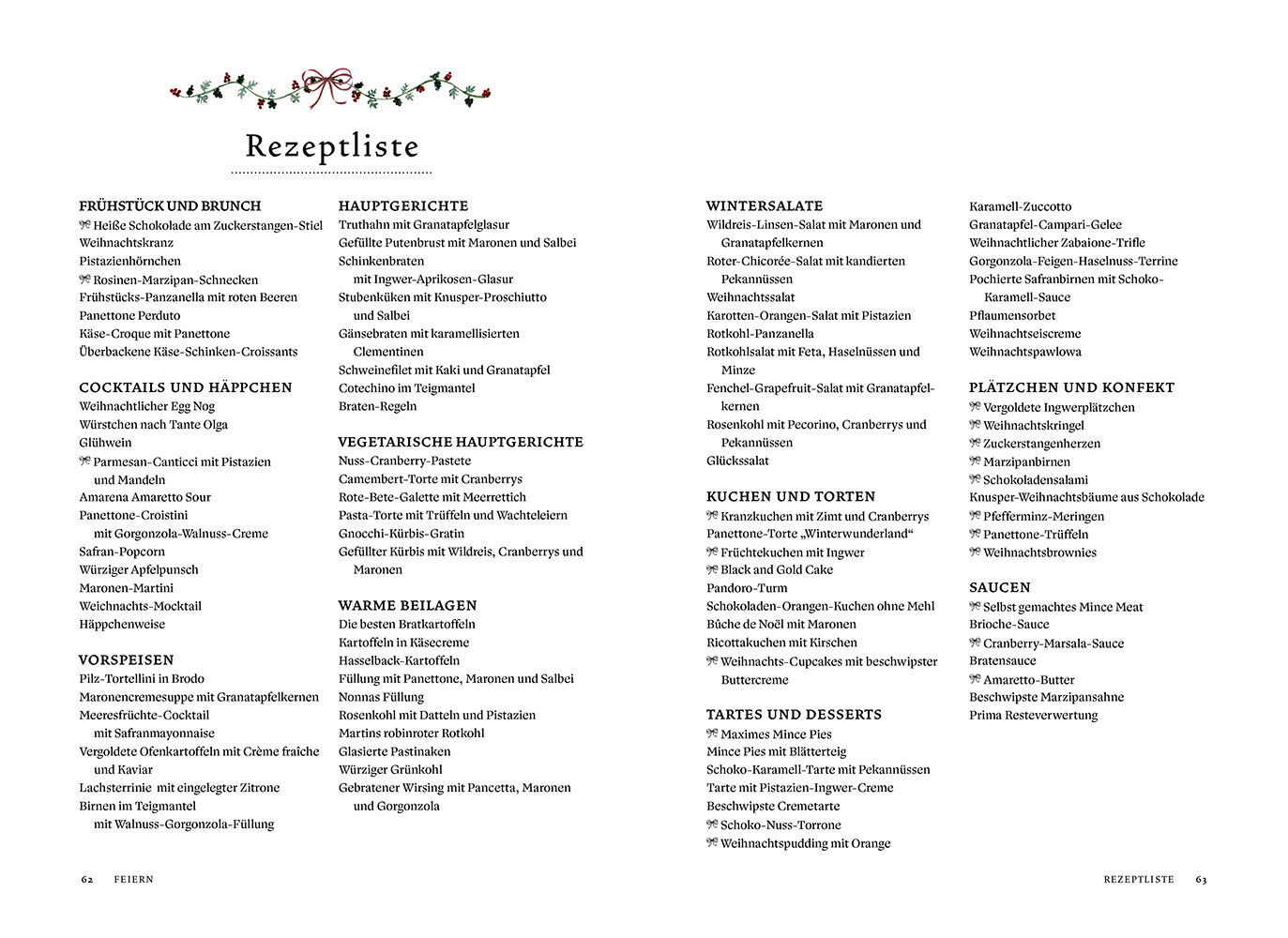 Rezeptliste

FRÜHSTÜCK UND BRUNCH
Heiße Schokolade am Zuckerstangen-Stiel
Weihnachtskranz
Pistazienhörnchen
Rosinen-Marzipan-Schnecken
Frühstücks-Panzanella mit roten Beeren
Panettone Perduto
Käse-Croque mit Panettone
Überbackene Käse-Schinken-Croissants

COCKTAILS UND HÄPPCHEN
Weihnachtlicher Egg Nog
Würstchen nach Tante Olga
Glühwein
Parmesan-Canticci mit Pistazien und Mandeln
Amarena Amaretto Sour
Panettone-Croistini mit Gorgonzola-Walnuss-Creme
Safran-Popcorn
Würziger Apfelpunsch
Maronen-Martini
Weichnachts-Mocktail
Häppchenweise

VORSPEISEN
Pilz-Tortellini in Brodo
Maronencremesuppe mit Granatapfelkernen
Meeresfrüchte-Cocktail mit Safranmayonnaise
Vergoldete Ofenkartoffeln mit Crème fraîche und Kaviar
Lachsterrinie mit eingelegter Zitrone
Birnen im Teigmantel mit Walnuss-Gorgonzola-Füllung

HAUPTGERICHTE
Truthahn mit Granatapfelglasur
Gefüllte Putenbrust mit Maronen und Salbei
Schinkenbraten mit Ingwer-Aprikosen-Glasur
Stubenküken mit Knusper-Proschiutto und Salbei
Gänsebraten mit karamellisierten Clementinen
Schweinefilet mit Kaki und Granatapfel
Cotechino im Teigmantel
Braten-Regeln

VEGETARISCHE HAUPTGERICHTE
Nuss-Cranberry-Pastete
Camembert-Torte mit Cranberrys
Rote-Bete-Galette mit Meerrettich
Pasta-Torte mit Trüffeln und Wachteleiern
Gnocchi-Kürbis-Gratin
Gefüllter Kürbis mit Wildreis, Cranberrys und Maronen

WARME BEILAGEN
Die besten Bratkartoffeln
Kartoffeln in Käsecreme
Hasselback-Kartoffeln
Füllung mit Panettone, Maronen und Salbei
Nonnas Füllung
Rosenkohl mit Datteln und Pistazien
Martins robinroter Rotkohl
Glasierte Pastinaken
Würziger Grünkohl
Gebratener Wirsing mit Pancetta, Maronen und Gorgonzola

62 FEIERN

WINTERSALATE
Wildreis-Linsen-Salat mit Maronen und Granatapfelkernen
Roter-Chicorée-Salat mit kandierten Pekannüssen
Weihnachtssalat
Karotten-Orangen-Salat mit Pistazien
Rotkohl-Panzanella
Rotkohlsalat mit Feta, Haselnüssen und Minze
Fenchel-Grapefruit-Salat mit Granatapfelkernen
Rosenkohl mit Pecorino, Cranberrys und Pekannüssen
Glückssalat

KUCHEN UND TORTEN
Kranzkuchen mit Zimt und Cranberrys
Panettone-Torte „Winterwunderland“
Früchtekuchen mit Ingwer
Black and Gold Cake
Pandoro-Turm
Schokoladen-Orangen-Kuchen ohne Mehl
Bûche de Noël mit Maronen
Ricottakuchen mit Kirschen
Weihnachts-Cupcakes mit beschwipster Buttercreme

TARTES UND DESSERTS
Maximes Mince Pies
Mince Pies mit Blätterteig
Schoko-Karamell-Tarte mit Pekannüssen
Tarte mit Pistazien-Ingwer-Creme
Beschwipste Cremetarte
Schoko-Nuss-Torrone
Weihnachtspudding mit Orange

Karamell-Zuccotto
Granatapfel-Campari-Gelee
Weihnachtlicher Zabaione-Trifle
Gorgonzola-Feigen-Haselnuss-Terrine
Pochierte Safranbirnen mit Schoko-Karamell-Sauce
Pflaumensorbet
Weihnachtseiscreme
Weihnachtspawlowa

PLÄTZCHEN UND KONFEKT
Vergoldete Ingwerplätzchen
Weihnachtskringel
Zuckerstangenherzen
Marzipanbirnen
Schokoladensalami
Knusper-Weihnachtsbäume aus Schokolade
Pfefferminz-Meringen
Panettone-Trüffeln
Weihnachtsbrownies

SAUCEN
Selbst gemachtes Mince Meat
Brioche-Sauce
Cranberry-Marsala-Sauce
Bratensauce
Amaretto-Butter
Beschwipste Marzipansahne
Prima Resteverwertung

REZEPTLISTE 63